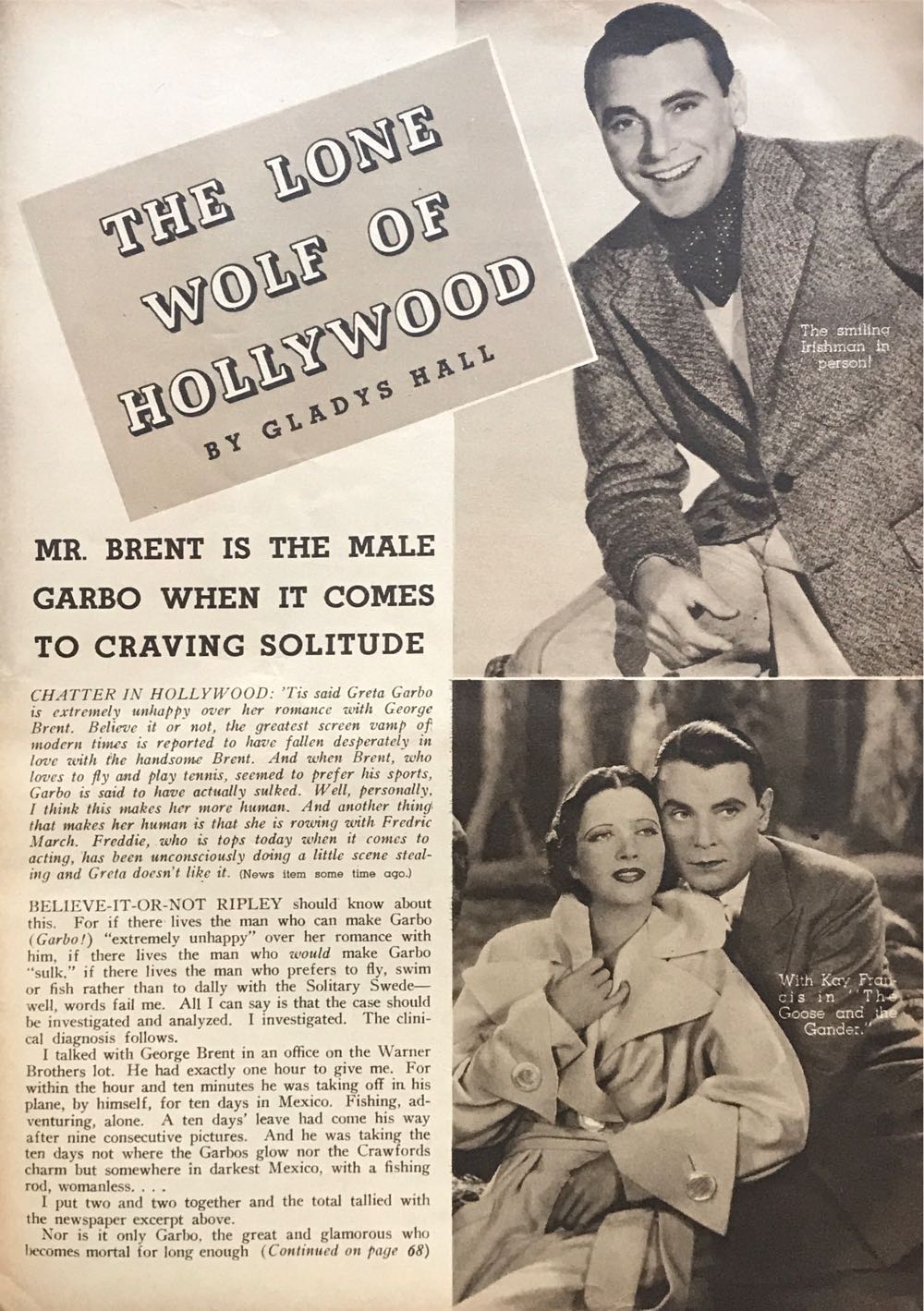 THE LONE WOLF OF HOLLYWOOD

BY GLADYS HALL

The smiling Irishman in person!

MR. BRENT IS THE MALE GARBO WHEN IT COMES TO CRAVING SOLITUDE

CHATTER IN HOLLYWOOD: 'Tis said Greta Garbo is extremely unhappy over her romance with George Brent. Believe it or not, the greatest screen vamp of modern times is reported to have fallen desperately in love with the handsome Brent. And when Brent, who loves to fly and play tennis, seemed to prefer his sports, Garbo is said to have actually sulked. Well, personally, I think this makes her more human. And another thing that makes her human is that she is rowing with Fredric March. Freddie, who is tops today when it comes to acting, has been unconsciously doing a little scene stealing and Greta doesn't like it. (News item some time ago.)

BELIEVE-IT-OR-NOT RIPLEY should know about this. For if there lives the man who can make Garbo (Garbo!) "extremely unhappy" over her romance with him, if there lives the man who would make Garbo "sulk," if there lives the man who prefers to fly, swim or fish rather than to dally with the Solitary Swede—well, words fail me. All I can say is that the case should be investigated and analyzed. I investigated. The clinical diagnosis follows.

I talked with George Brent in an office on the Warner Brothers lot. He had exactly one hour to give me. For within the hour and ten minutes he was taking off in his plane, by himself, for ten days in Mexico. Fishing, adventuring, alone. A ten days' leave had come his way after nine consecutive pictures. And he was taking the ten days not where the Garbos glow nor the Crawfords charm but somewhere in darkest Mexico, with a fishing rod, womanless. . . .

I put two and two together and the total tallied with the newspaper excerpt above.

Nor is it only Garbo, the great and glamorous who becomes mortal for long enough (Continued on page 68)

With Kay Francis in "The Goose and the Gander."